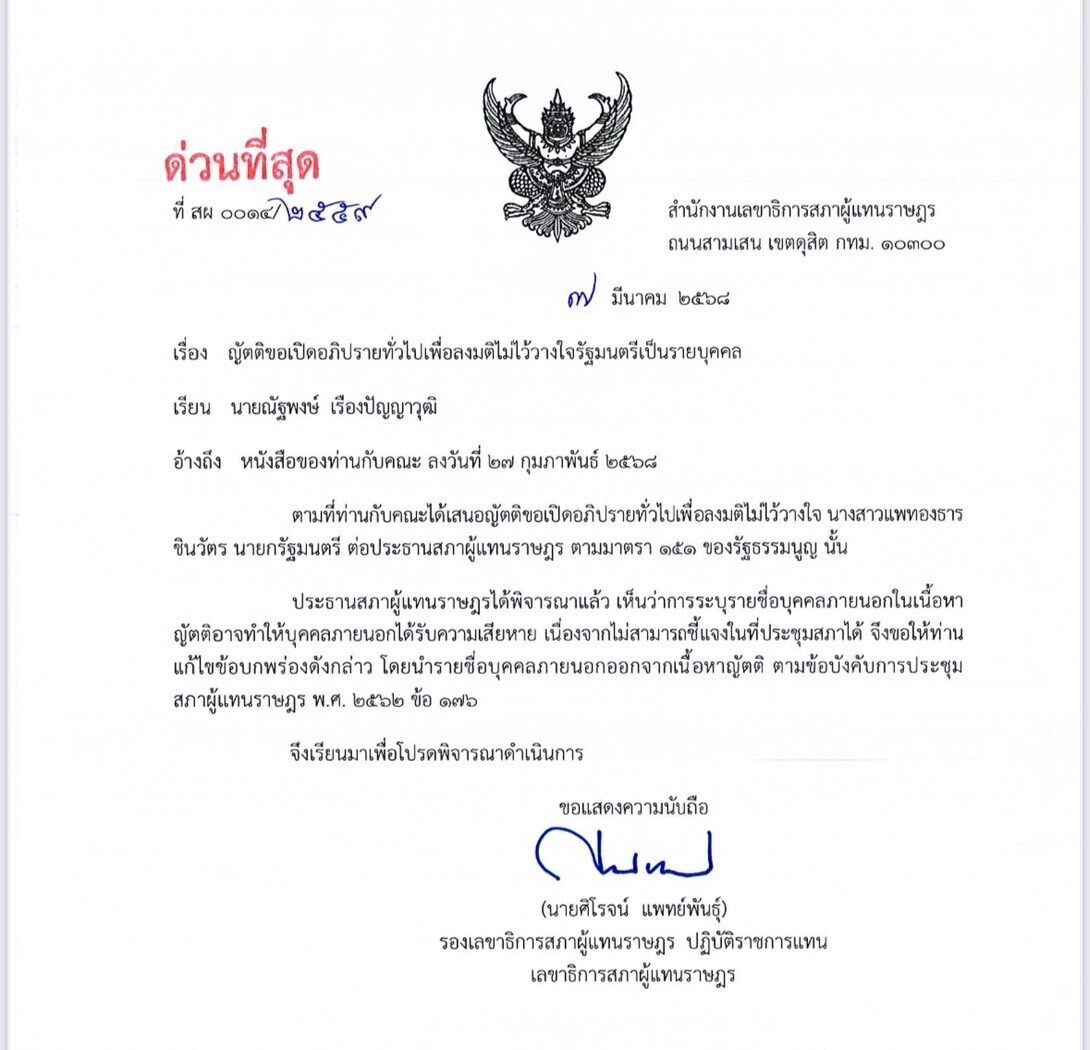 ด่วนที่สุด

ที่ สผ ๐๐๑๔/๒๕๕๙

สำนักงานเลขาธิการสภาผู้แทนราษฎร
ถนนสามเสน เขตดุสิต กทม. ๑๐๓๐๐

๗ มีนาคม ๒๕๖๘

เรื่อง ญัตติขอเปิดอภิปรายทั่วไปเพื่อลงมติไม่ไว้วางใจรัฐมนตรีเป็นรายบุคคล

เรียน นายณัฐพงษ์ เรืองปัญญาวุฒิ

อ้างถึง หนังสือของท่านกับคณะ ลงวันที่ ๒๗ กุมภาพันธ์ ๒๕๖๘

ตามที่ท่านกับคณะได้เสนอญัตติขอเปิดอภิปรายทั่วไปเพื่อลงมติไม่ไว้วางใจ นางสาวแพทองธาร ชินวัตร นายกรัฐมนตรี ต่อประธานสภาผู้แทนราษฎร ตามมาตรา ๑๕๑ ของรัฐธรรมนูญ นั้น

ประธานสภาผู้แทนราษฎรได้พิจารณาแล้ว เห็นว่าการระบุรายชื่อบุคคลภายนอกในเนื้อหาญัตติอาจทำให้บุคคลภายนอกได้รับความเสียหาย เนื่องจากไม่สามารถชี้แจงในที่ประชุมสภาได้ จึงขอให้ท่านแก้ไขข้อบกพร่องดังกล่าว โดยนำรายชื่อบุคคลภายนอกออกจากเนื้อหาญัตติ ตามข้อบังคับการประชุมสภาผู้แทนราษฎร พ.ศ. ๒๕๖๒ ข้อ ๑๗๖

จึงเรียนมาเพื่อโปรดพิจารณาดำเนินการ

ขอแสดงความนับถือ

(นายศิโรจน์ แพทย์พันธุ์)
รองเลขาธิการสภาผู้แทนราษฎร ปฏิบัติราชการแทน
เลขาธิการสภาผู้แทนราษฎร